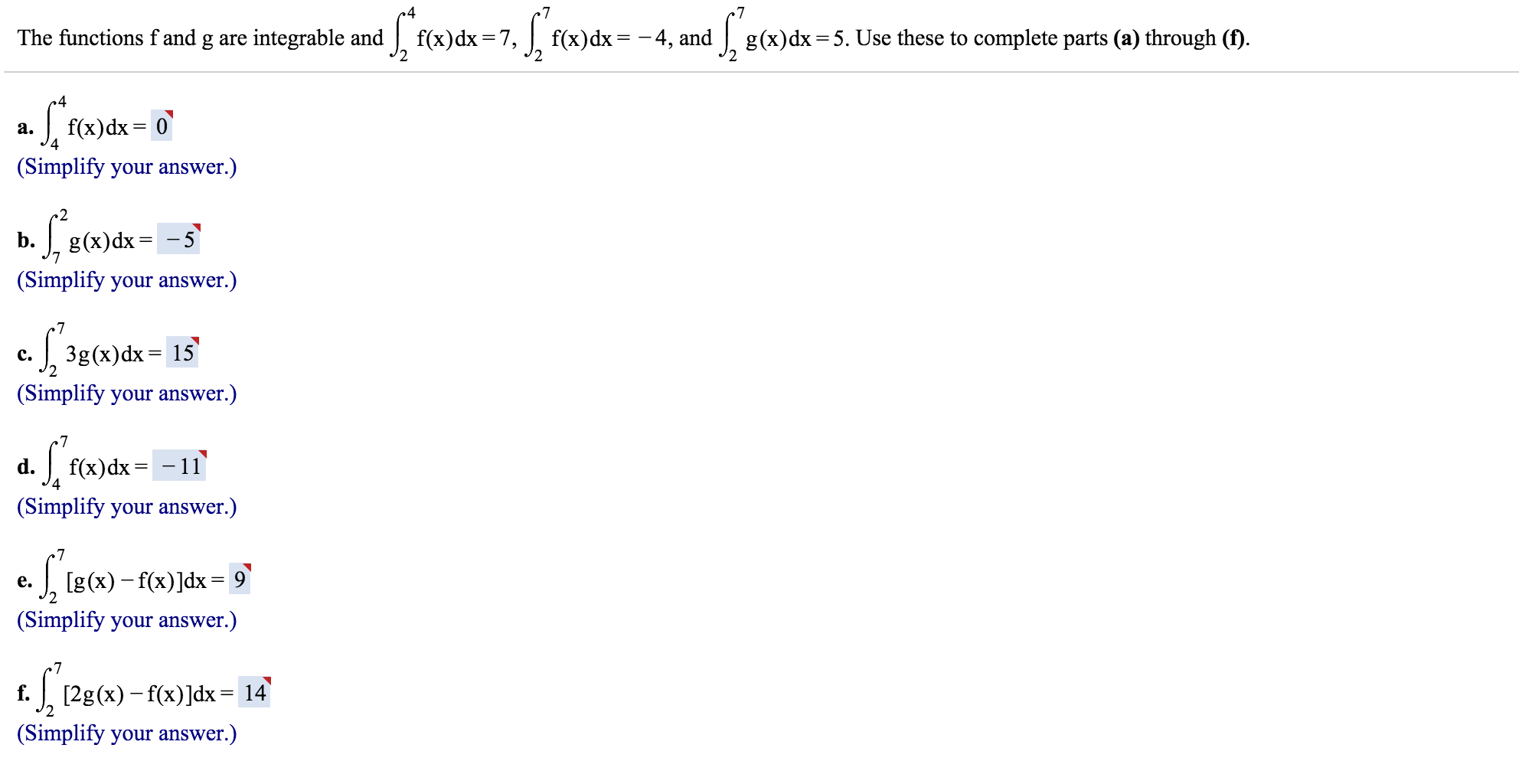 The functions f and g are integrable and $\int_2^4 f(x)dx = 7$, $\int_2^7 f(x)dx = -4$, and $\int_2^7 g(x)dx = 5$. Use these to complete parts **(a)** through **(f)**.

**a.** $\int_4^4 f(x)dx = 0$
(Simplify your answer.)

**b.** $\int_7^2 g(x)dx = -5$
(Simplify your answer.)

**c.** $\int_2^7 3g(x)dx = 15$
(Simplify your answer.)

**d.** $\int_4^7 f(x)dx = -11$
(Simplify your answer.)

**e.** $\int_2^7 [g(x) - f(x)]dx = 9$
(Simplify your answer.)

**f.** $\int_2^7 [2g(x) - f(x)]dx = 14$
(Simplify your answer.)